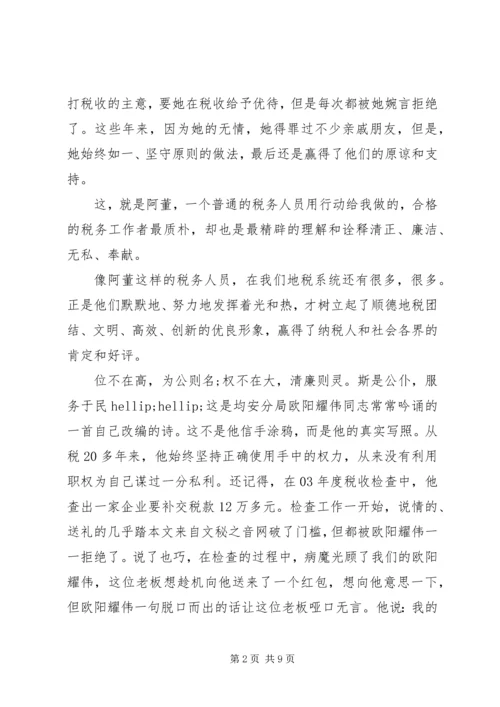 打税收的主意，要她在税收给予优待，但是每次都被她婉言拒绝了。这些年来，因为她的无情，她得罪过不少亲戚朋友，但是，她始终如一、坚守原则的做法，最后还是赢得了他们的原谅和支持。

这，就是阿董，一个普通的税务人员用行动给我做的，合格的税务工作者最质朴，却也是最精辟的理解和诠释清正、廉洁、无私、奉献。

像阿董这样的税务人员，在我们地税系统还有很多，很多。正是他们默默地、努力地发挥着光和热，才树立起了顺德地税团结、文明、高效、创新的优良形象，赢得了纳税人和社会各界的肯定和好评。

位不在高，为公则名;权不在大，清廉则灵。斯是公仆，服务于民 hellip;hellip;这是均安分局欧阳耀伟同志常常吟诵的一首自己改编的诗。这不是他信手涂鸦，而是他的真实写照。从税 20 多年来，他始终坚持正确使用手中的权力，从来没有利用职权为自己谋过一分私利。还记得，在 03 年度税收检查中，他查出一家企业要补交税款 12 万多元。检查工作一开始，说情的、送礼的几乎踏本文来自文秘之音网破了门槛，但都被欧阳耀伟一一拒绝了。说了也巧，在检查的过程中，病魔光顾了我们的欧阳耀伟，这位老板想趁机向他送来了一个红包，想向他意思一下，但欧阳耀伟一句脱口而出的话让这位老板哑口无言。他说：我的

第 2 页 共 9 页